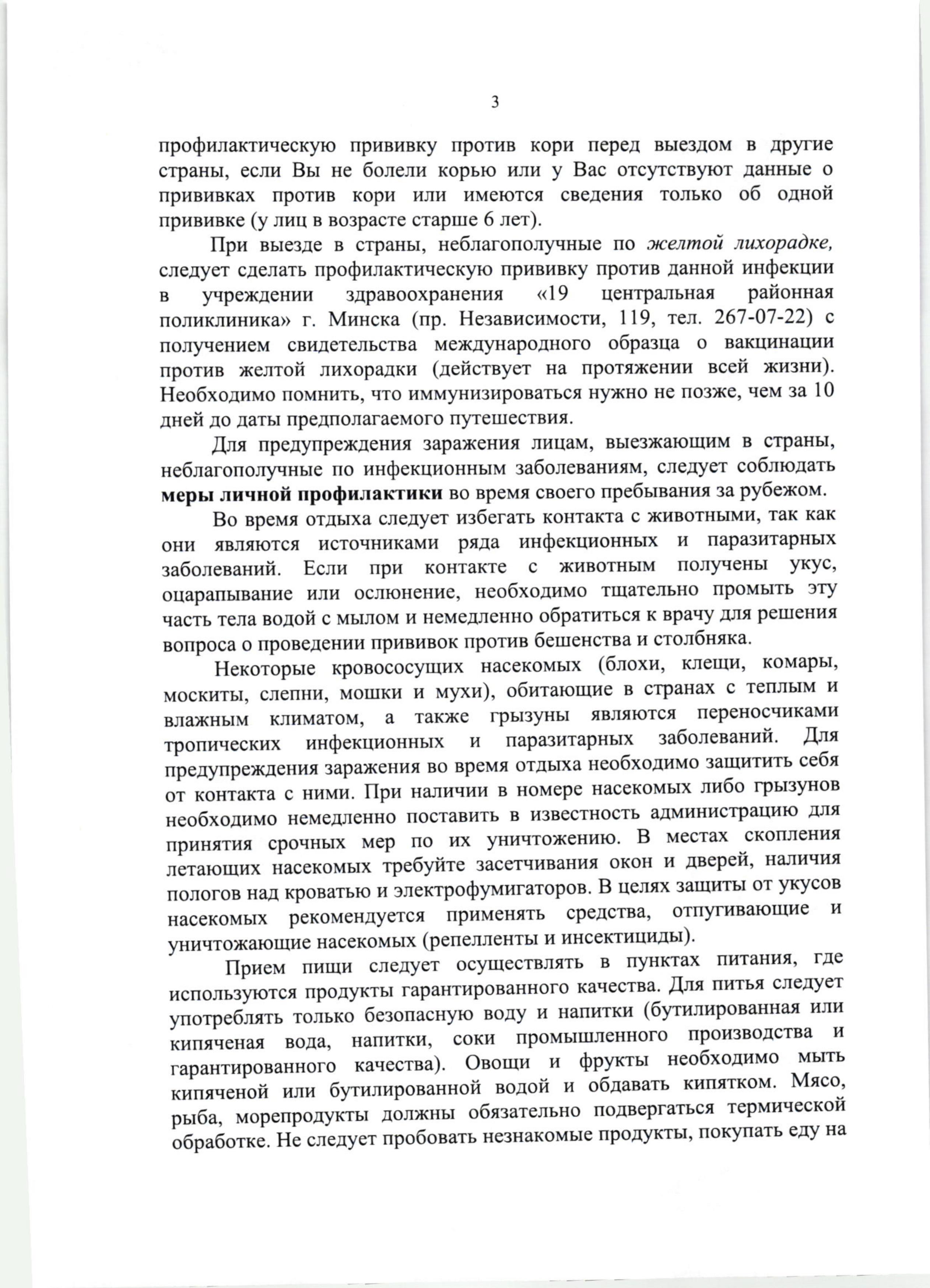 3

профилактическую прививку против кори перед выездом в другие страны, если Вы не болели корью или у Вас отсутствуют данные о прививках против кори или имеются сведения только об одной прививке (у лиц в возрасте старше 6 лет).

При выезде в страны, неблагополучные по желтой лихорадке, следует сделать профилактическую прививку против данной инфекции в учреждении здравоохранения «19 центральная районная поликлиника» г. Минска (пр. Независимости, 119, тел. 267-07-22) с получением свидетельства международного образца о вакцинации против желтой лихорадки (действует на протяжении всей жизни). Необходимо помнить, что иммунизироваться нужно не позже, чем за 10 дней до даты предполагаемого путешествия.

Для предупреждения заражения лицам, выезжающим в страны, неблагополучные по инфекционным заболеваниям, следует соблюдать меры личной профилактики во время своего пребывания за рубежом.

Во время отдыха следует избегать контакта с животными, так как они являются источниками ряда инфекционных и паразитарных заболеваний. Если при контакте с животным получены укус, оцарапывание или ослюнение, необходимо тщательно промыть эту часть тела водой с мылом и немедленно обратиться к врачу для решения вопроса о проведении прививок против бешенства и столбняка.

Некоторые кровососущих насекомых (блохи, клещи, комары, москиты, слепни, мошки и мухи), обитающие в странах с теплым и влажным климатом, а также грызуны являются переносчиками тропических инфекционных и паразитарных заболеваний. Для предупреждения заражения во время отдыха необходимо защитить себя от контакта с ними. При наличии в номере насекомых либо грызунов необходимо немедленно поставить в известность администрацию для принятия срочных мер по их уничтожению. В местах скопления летающих насекомых требуйте засетчивания окон и дверей, наличия пологов над кроватью и электрофумигаторов. В целях защиты от укусов насекомых рекомендуется применять средства, отпугивающие и уничтожающие насекомых (репелленты и инсектициды).

Прием пищи следует осуществлять в пунктах питания, где используются продукты гарантированного качества. Для питья следует употреблять только безопасную воду и напитки (бутилированная или кипяченая вода, напитки, соки промышленного производства и гарантированного качества). Овощи и фрукты необходимо мыть кипяченой или бутилированной водой и обдавать кипятком. Мясо, рыба, морепродукты должны обязательно подвергаться термической обработке. Не следует пробовать незнакомые продукты, покупать еду на